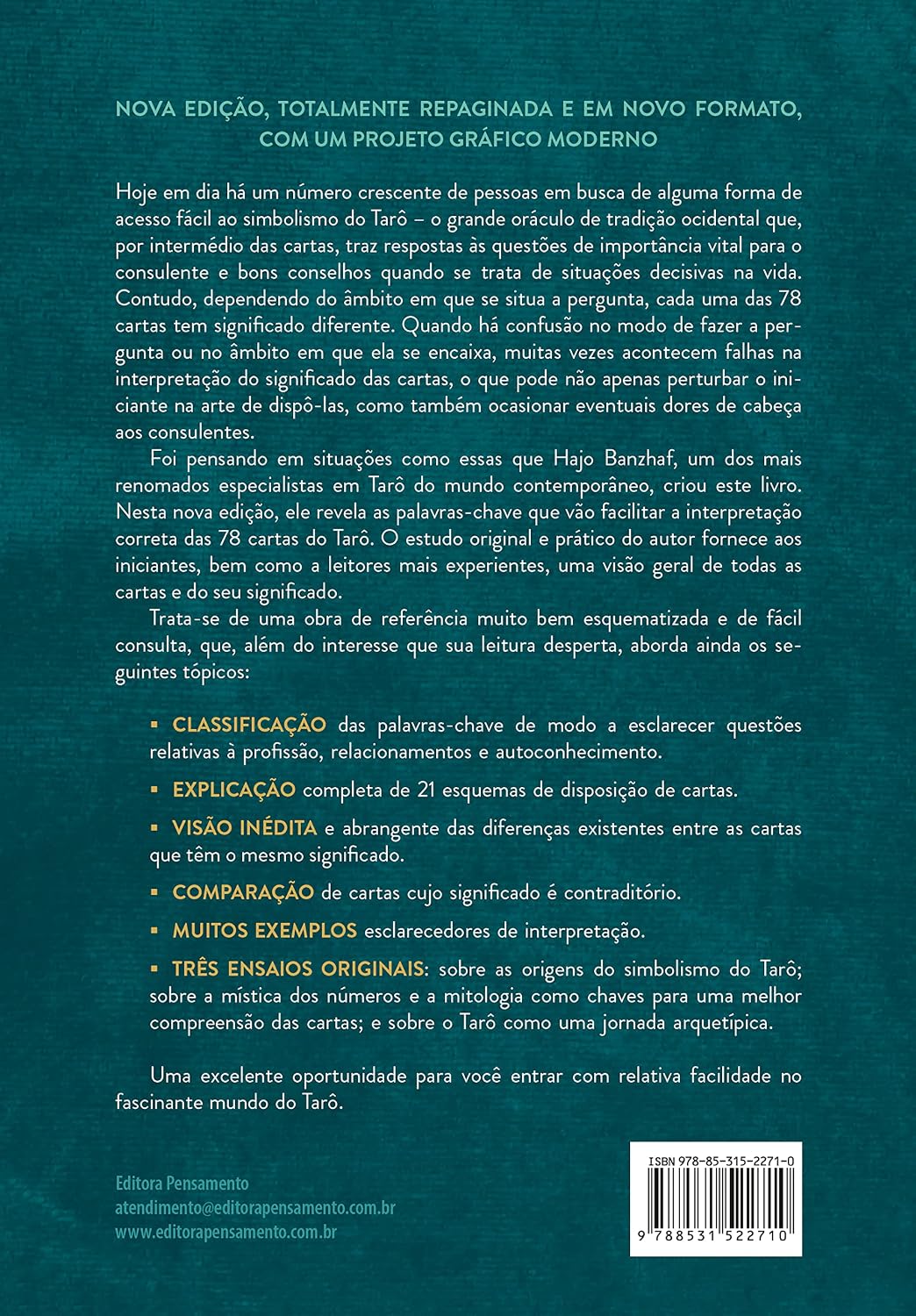 NOVA EDIÇÃO, TOTALMENTE REPAGINADA E EM NOVO FORMATO, COM UM PROJETO GRÁFICO MODERNO

Hoje em dia há um número crescente de pessoas em busca de alguma forma de acesso fácil ao simbolismo do Tarô – o grande oráculo de tradição ocidental que, por intermédio das cartas, traz respostas às questões de importância vital para o consulente e bons conselhos quando se trata de situações decisivas na vida. Contudo, dependendo do âmbito em que se situa a pergunta, cada uma das 78 cartas tem significado diferente. Quando há confusão no modo de fazer a pergunta ou no âmbito em que ela se encaixa, muitas vezes acontecem falhas na interpretação do significado das cartas, o que pode não apenas perturbar o iniciante na arte de dispô-las, como também ocasionar eventuais dores de cabeça aos consulentes.

Foi pensando em situações como essas que Hajo Banzhaf, um dos mais renomados especialistas em Tarô do mundo contemporâneo, criou este livro. Nesta nova edição, ele revela as palavras-chave que vão facilitar a interpretação correta das 78 cartas do Tarô. O estudo original e prático do autor fornece aos iniciantes, bem como a leitores mais experientes, uma visão geral de todas as cartas e do seu significado.

Trata-se de uma obra de referência muito bem esquematizada e de fácil consulta, que, além do interesse que sua leitura desperta, aborda ainda os seguintes tópicos:

▪ CLASSIFICAÇÃO das palavras-chave de modo a esclarecer questões relativas à profissão, relacionamentos e autoconhecimento.

▪ EXPLICAÇÃO completa de 21 esquemas de disposição de cartas.

▪ VISÃO INÉDITA e abrangente das diferenças existentes entre as cartas que têm o mesmo significado.

▪ COMPARAÇÃO de cartas cujo significado é contraditório.

▪ MUITOS EXEMPLOS esclarecedores de interpretação.

▪ TRÊS ENSAIOS ORIGINAIS: sobre as origens do simbolismo do Tarô; sobre a mística dos números e a mitologia como chaves para uma melhor compreensão das cartas; e sobre o Tarô como uma jornada arquetípica.

Uma excelente oportunidade para você entrar com relativa facilidade no fascinante mundo do Tarô.

Editora Pensamento
atendimento@editorapensamento.com.br
www.editorapensamento.com.br

ISBN 978-85-315-2271-0
9 788531 522710